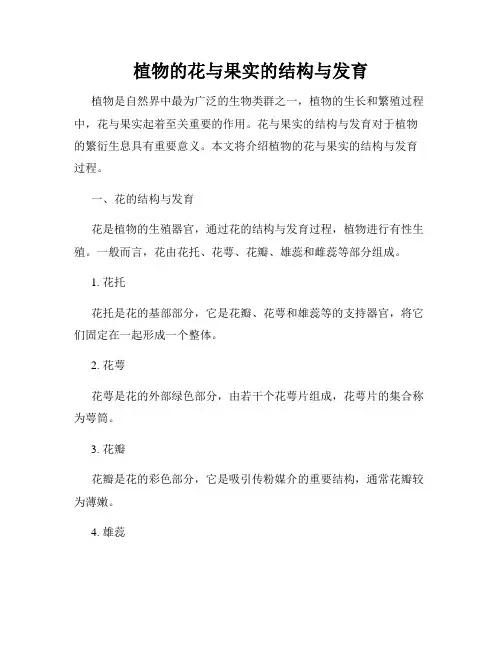 植物的花与果实的结构与发育

植物是自然界中最为广泛的生物类群之一，植物的生长和繁殖过程中，花与果实起着至关重要的作用。花与果实的结构与发育对于植物的繁衍生息具有重要意义。本文将介绍植物的花与果实的结构与发育过程。

一、花的结构与发育

花是植物的生殖器官，通过花的结构与发育过程，植物进行有性生殖。一般而言，花由花托、花萼、花瓣、雄蕊和雌蕊等部分组成。

1. 花托

花托是花的基部部分，它是花瓣、花萼和雄蕊等的支持器官，将它们固定在一起形成一个整体。

2. 花萼

花萼是花的外部绿色部分，由若干个花萼片组成，花萼片的集合称为萼筒。

3. 花瓣

花瓣是花的彩色部分，它是吸引传粉媒介的重要结构，通常花瓣较为薄嫩。

4. 雄蕊